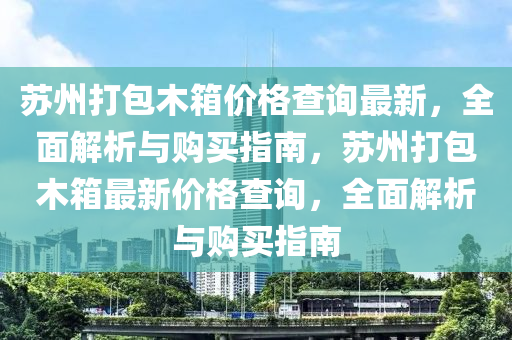 苏州打包木箱价格查询最新，全面解析与购买指南，苏州打包木箱最新价格查询，全面解析与购买指南